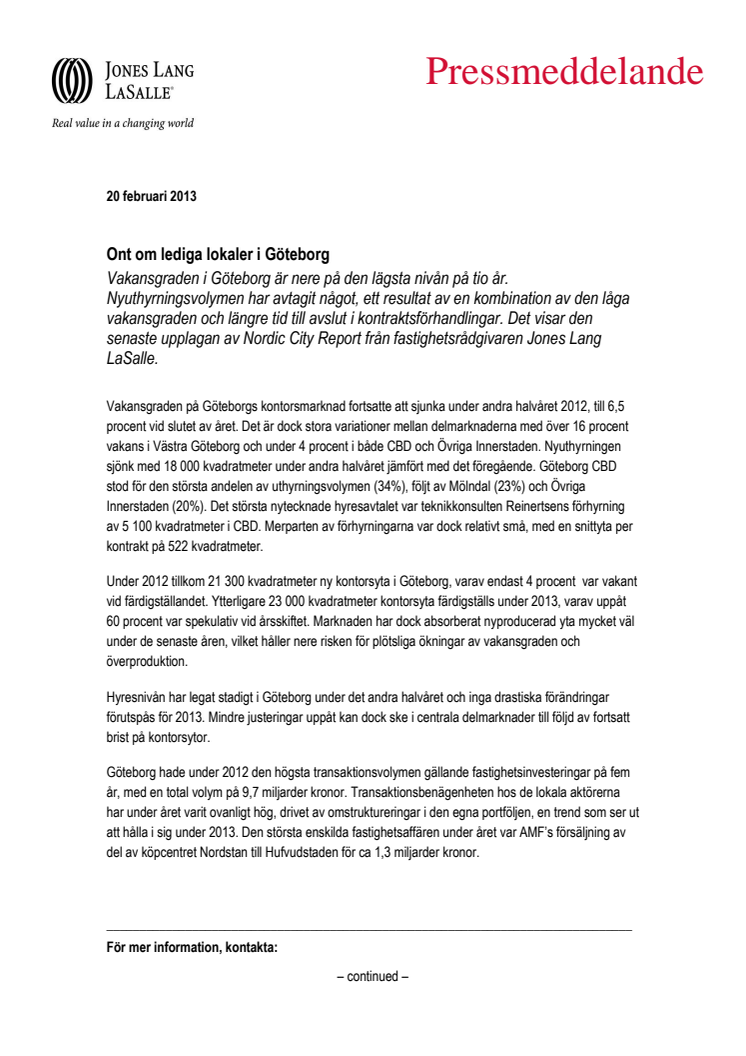 JONES LANG LASALLE®

Real value in a changing world

Pressmeddelande

20 februari 2013

Ont om lediga lokaler i Göteborg

Vakansgraden i Göteborg är nere på den lägsta nivån på tio år. Nyuthyrningsvolymen har avtagit något, ett resultat av en kombination av den låga vakansgraden och längre tid till avslut i kontraktsförhandlingar. Det visar den senaste upplagan av Nordic City Report från fastighetsrådgivaren Jones Lang LaSalle.

Vakansgraden på Göteborgs kontorsmarknad fortsatte att sjunka under andra halvåret 2012, till 6,5 procent vid slutet av året. Det är dock stora variationer mellan delmarknaderna med över 16 procent vakans i Västra Göteborg och under 4 procent i både CBD och Övriga Innerstaden. Nyuthyrningen sjönk med 18 000 kvadratmeter under andra halvåret jämfört med det föregående. Göteborg CBD stod för den största andelen av uthyrningsvolymen (34%), följt av Mölndal (23%) och Övriga Innerstaden (20%). Det största nytecknade hyresavtalet var teknikkonsulten Reinertsens förhyrning av 5 100 kvadratmeter i CBD. Merparten av förhyrningarna var dock relativt små, med en snittyta per kontrakt på 522 kvadratmeter.

Under 2012 tillkom 21 300 kvadratmeter ny kontorsyta i Göteborg, varav endast 4 procent var vakant vid färdigställandet. Ytterligare 23 000 kvadratmeter kontorsyta färdigställs under 2013, varav uppåt 60 procent var spekulativ vid årsskiftet. Marknaden har dock absorberat nyproducerad yta mycket väl under de senaste åren, vilket håller nere risken för plötsliga ökningar av vakansgraden och överproduktion.

Hyresnivån har legat stadigt i Göteborg under det andra halvåret och inga drastiska förändringar förutspås för 2013. Mindre justeringar uppåt kan dock ske i centrala delmarknader till följd av fortsatt brist på kontorsytor.

Göteborg hade under 2012 den högsta transaktionsvolymen gällande fastighetsinvesteringar på fem år, med en total volym på 9,7 miljarder kronor. Transaktionsbenägenheten hos de lokala aktörerna har under året varit ovanligt hög, drivet av omstruktureringar i den egna portföljen, en trend som ser ut att hålla i sig under 2013. Den största enskilda fastighetsaffären under året var AMF's försäljning av del av köpcentret Nordstan till Hufvudstaden för ca 1,3 miljarder kronor.

För mer information, kontakta:

– continued –